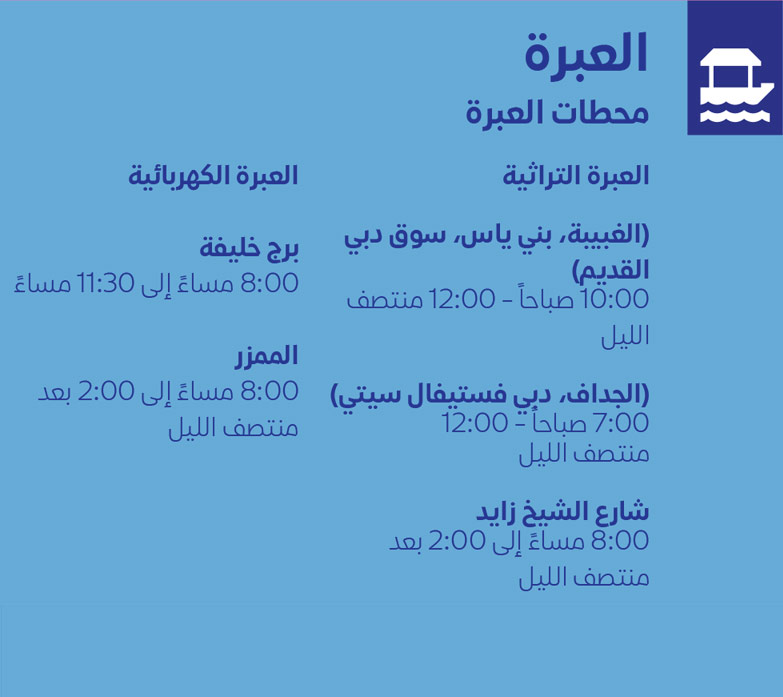 العبرة

محطات العبرة

العبرة التراثية

(الغبيبة، بني ياس، سوق دبي القديم)
10:00 صباحاً - 12:00 منتصف الليل

(الجداف، دبي فستيفال سيتي)
7:00 صباحاً - 12:00 منتصف الليل

شارع الشيخ زايد
8:00 مساءً إلى 2:00 بعد منتصف الليل

العبرة الكهربائية

برج خليفة
8:00 مساءً إلى 11:30 مساءً

الممزر
8:00 مساءً إلى 2:00 بعد منتصف الليل